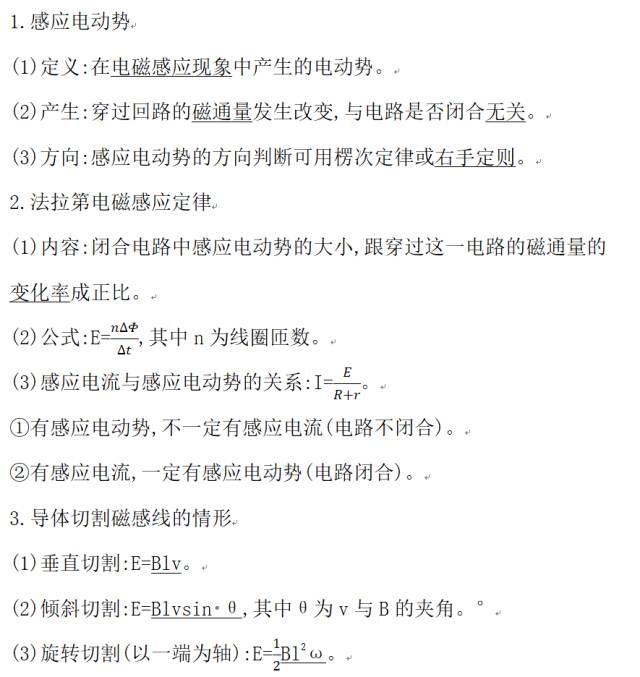 1.感应电动势

(1)定义:在电磁感应现象中产生的电动势。

(2)产生:穿过回路的磁通量发生改变,与电路是否闭合无关。

(3)方向:感应电动势的方向判断可用楞次定律或右手定则。

2.法拉第电磁感应定律

(1)内容:闭合电路中感应电动势的大小,跟穿过这一电路的磁通量的变化率成正比。

(2)公式:$E=\frac{n\Delta\Phi}{\Delta t}$,其中 n 为线圈匝数。

(3)感应电流与感应电动势的关系:$I=\frac{E}{R+r}$。

①有感应电动势,不一定有感应电流(电路不闭合)。

②有感应电流,一定有感应电动势(电路闭合)。

3.导体切割磁感线的情形

(1)垂直切割:E=Blv。

(2)倾斜切割:E=Blvsin·θ,其中θ为 v 与 B 的夹角。°

(3)旋转切割(以一端为轴):$E=\frac{1}{2}Bl^2\omega$。